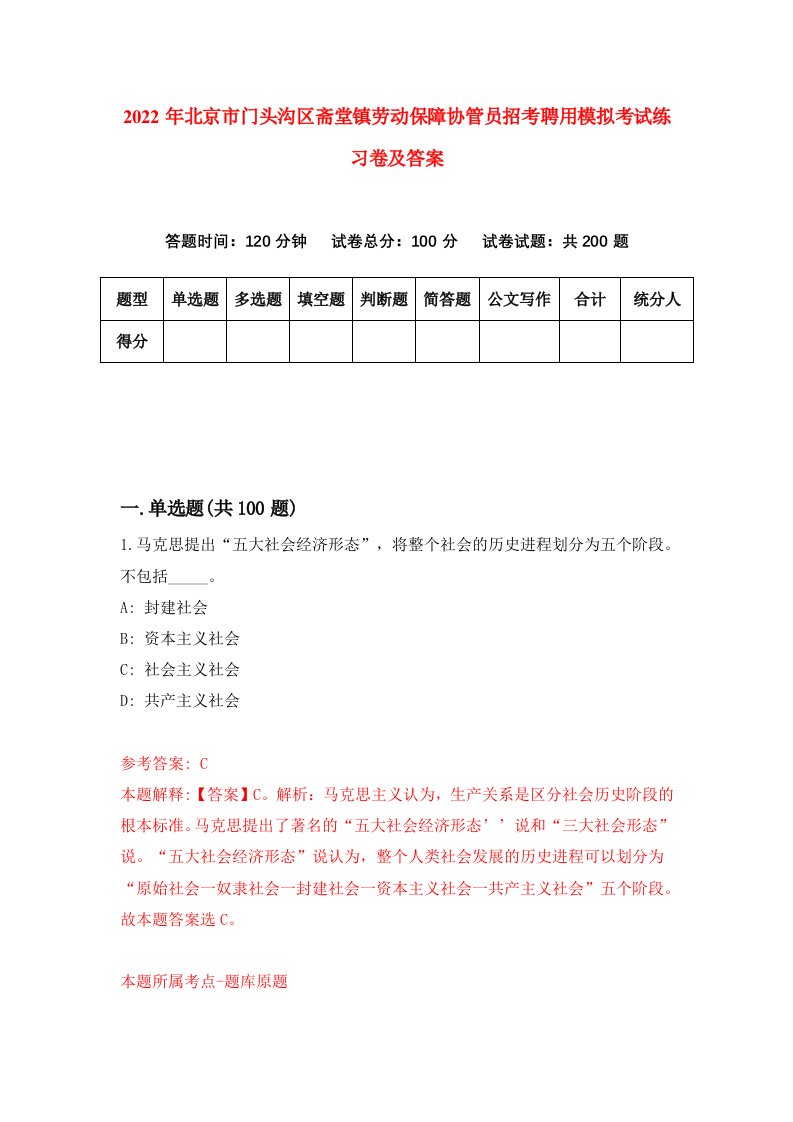 2022年北京市门头沟区斋堂镇劳动保障协管员招考聘用模拟考试练习卷及答案

答题时间：120分钟　试卷总分：100分　试卷试题：共200题

| 题型 | 单选题 | 多选题 | 填空题 | 判断题 | 简答题 | 公文写作 | 合计 | 统分人 |
|---|---|---|---|---|---|---|---|---|
| 得分 | | | | | | | | |

一.单选题(共100题)

1.马克思提出“五大社会经济形态”，将整个社会的历史进程划分为五个阶段。不包括_____。

A: 封建社会

B: 资本主义社会

C: 社会主义社会

D: 共产主义社会

参考答案: C

本题解释:【答案】C。解析：马克思主义认为，生产关系是区分社会历史阶段的根本标准。马克思提出了著名的“五大社会经济形态’’说和“三大社会形态”说。“五大社会经济形态”说认为，整个人类社会发展的历史进程可以划分为“原始社会一奴隶社会一封建社会一资本主义社会一共产主义社会”五个阶段。故本题答案选C。

本题所属考点-题库原题